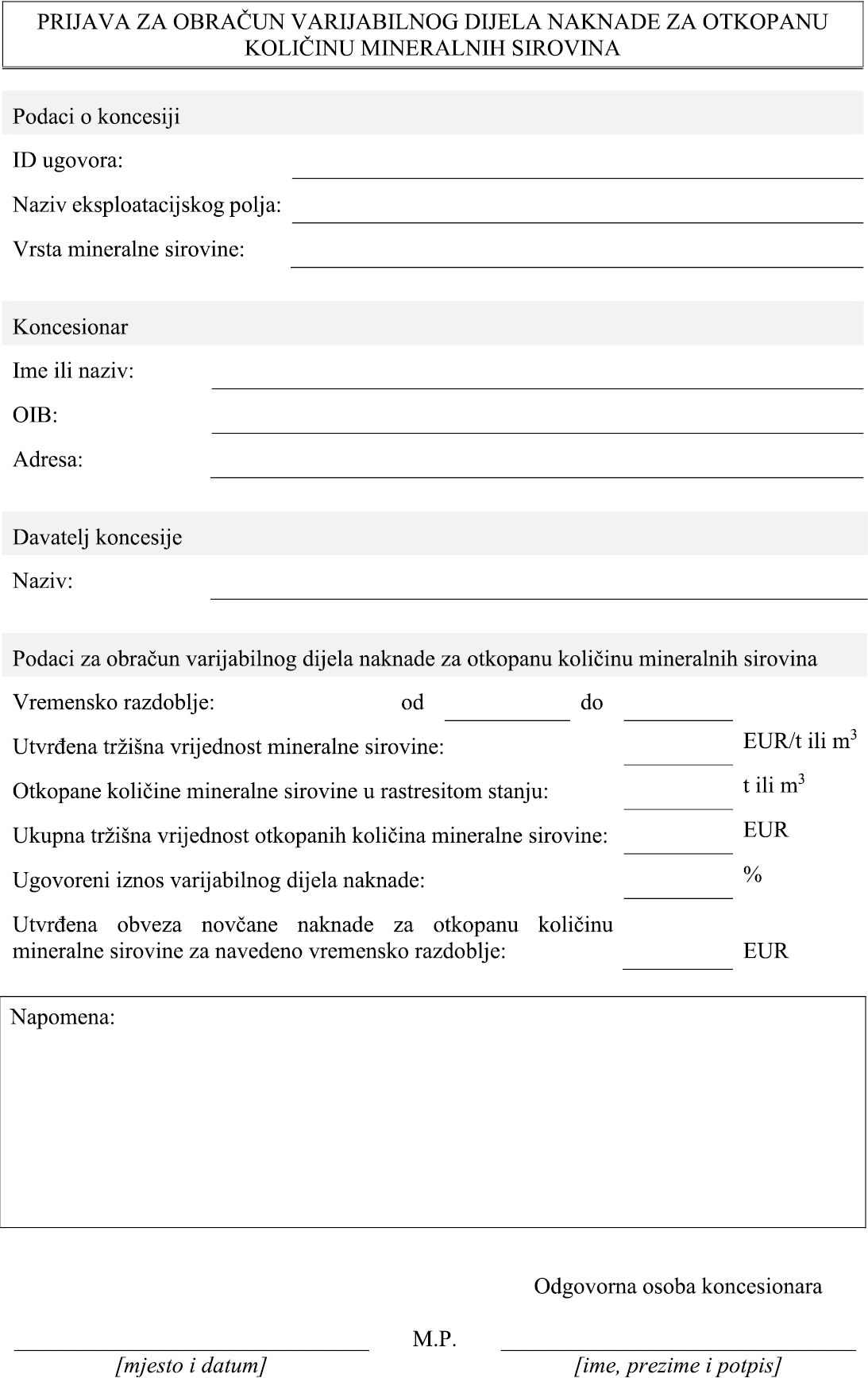 PRIJAVA ZA OBRAČUN VARIJABILNOG DIJELA NAKNADE ZA OTKOPANU KOLIČINU MINERALNIH SIROVINA

Podaci o koncesiji

ID ugovora:

Naziv eksploatacijskog polja:

Vrsta mineralne sirovine:

Koncesionar

Ime ili naziv:

OIB:

Adresa:

Davatelj koncesije

Naziv:

Podaci za obračun varijabilnog dijela naknade za otkopanu količinu mineralnih sirovina

Vremensko razdoblje: od do

Utvrđena tržišna vrijednost mineralne sirovine: EUR/t ili $m^3$

Otkopane količine mineralne sirovine u rastresitom stanju: t ili $m^3$

Ukupna tržišna vrijednost otkopanih količina mineralne sirovine: EUR

Ugovoreni iznos varijabilnog dijela naknade: %

Utvrđena obveza novčane naknade za otkopanu količinu mineralne sirovine za navedeno vremensko razdoblje: EUR

Napomena:

Odgovorna osoba koncesionara

M.P.

[mjesto i datum]

[ime, prezime i potpis]